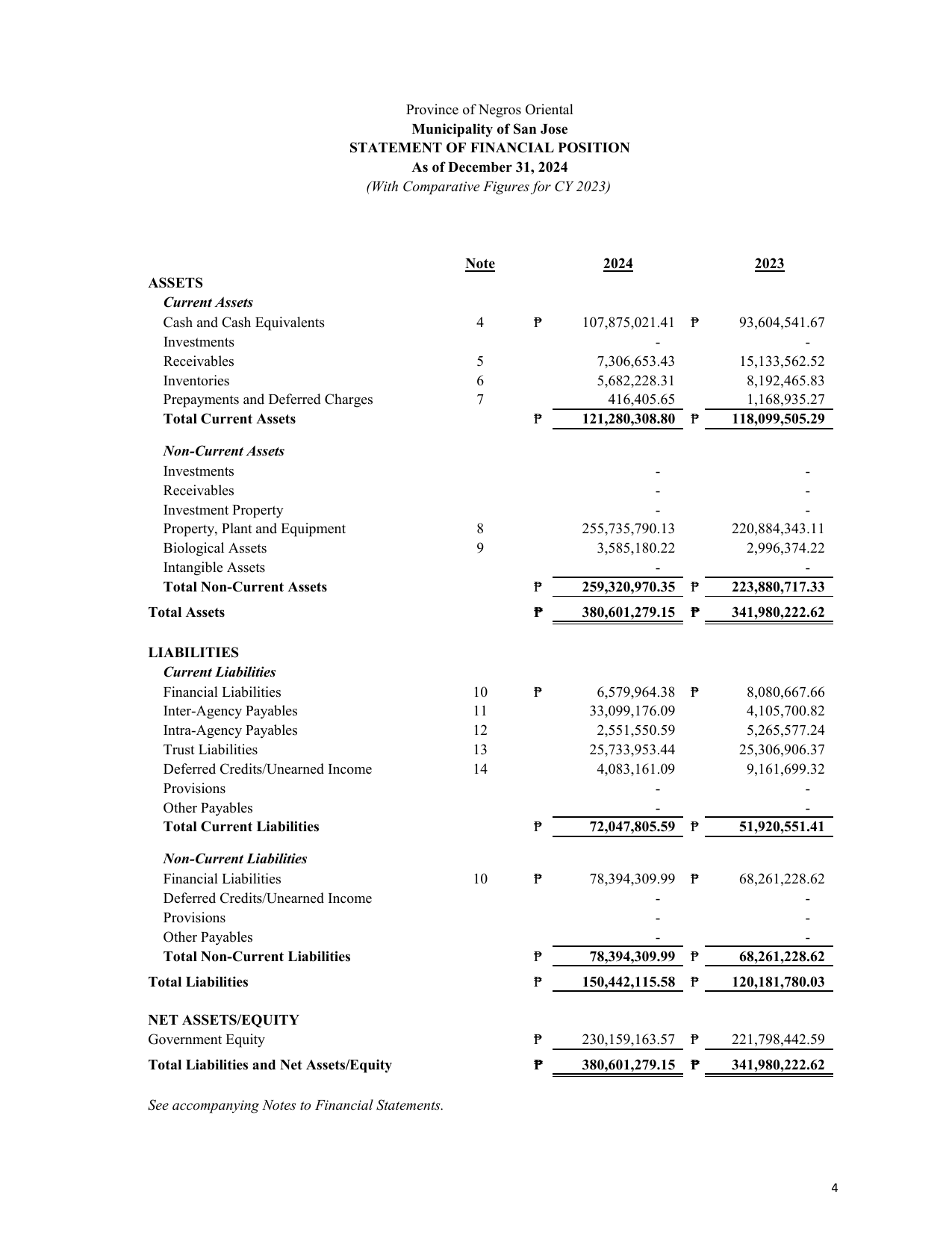 Province of Negros Oriental
Municipality of San Jose
STATEMENT OF FINANCIAL POSITION
As of December 31, 2024
(With Comparative Figures for CY 2023)

|  | Note | 2024 | 2023 |
|---|---|---|---|
| ASSETS |  |  |  |
| Current Assets |  |  |  |
| Cash and Cash Equivalents | 4 | ₱ 107,875,021.41 | ₱ 93,604,541.67 |
| Investments |  | - | - |
| Receivables | 5 | 7,306,653.43 | 15,133,562.52 |
| Inventories | 6 | 5,682,228.31 | 8,192,465.83 |
| Prepayments and Deferred Charges | 7 | 416,405.65 | 1,168,935.27 |
| Total Current Assets |  | ₱ 121,280,308.80 | ₱ 118,099,505.29 |
| Non-Current Assets |  |  |  |
| Investments |  | - | - |
| Receivables |  | - | - |
| Investment Property |  | - | - |
| Property, Plant and Equipment | 8 | 255,735,790.13 | 220,884,343.11 |
| Biological Assets | 9 | 3,585,180.22 | 2,996,374.22 |
| Intangible Assets |  | - | - |
| Total Non-Current Assets |  | ₱ 259,320,970.35 | ₱ 223,880,717.33 |
| Total Assets |  | ₱ 380,601,279.15 | ₱ 341,980,222.62 |
| LIABILITIES |  |  |  |
| Current Liabilities |  |  |  |
| Financial Liabilities | 10 | ₱ 6,579,964.38 | ₱ 8,080,667.66 |
| Inter-Agency Payables | 11 | 33,099,176.09 | 4,105,700.82 |
| Intra-Agency Payables | 12 | 2,551,550.59 | 5,265,577.24 |
| Trust Liabilities | 13 | 25,733,953.44 | 25,306,906.37 |
| Deferred Credits/Unearned Income | 14 | 4,083,161.09 | 9,161,699.32 |
| Provisions |  | - | - |
| Other Payables |  | - | - |
| Total Current Liabilities |  | ₱ 72,047,805.59 | ₱ 51,920,551.41 |
| Non-Current Liabilities |  |  |  |
| Financial Liabilities | 10 | ₱ 78,394,309.99 | ₱ 68,261,228.62 |
| Deferred Credits/Unearned Income |  | - | - |
| Provisions |  | - | - |
| Other Payables |  | - | - |
| Total Non-Current Liabilities |  | ₱ 78,394,309.99 | ₱ 68,261,228.62 |
| Total Liabilities |  | ₱ 150,442,115.58 | ₱ 120,181,780.03 |
| NET ASSETS/EQUITY |  |  |  |
| Government Equity |  | ₱ 230,159,163.57 | ₱ 221,798,442.59 |
| Total Liabilities and Net Assets/Equity |  | ₱ 380,601,279.15 | ₱ 341,980,222.62 |

See accompanying Notes to Financial Statements.

4